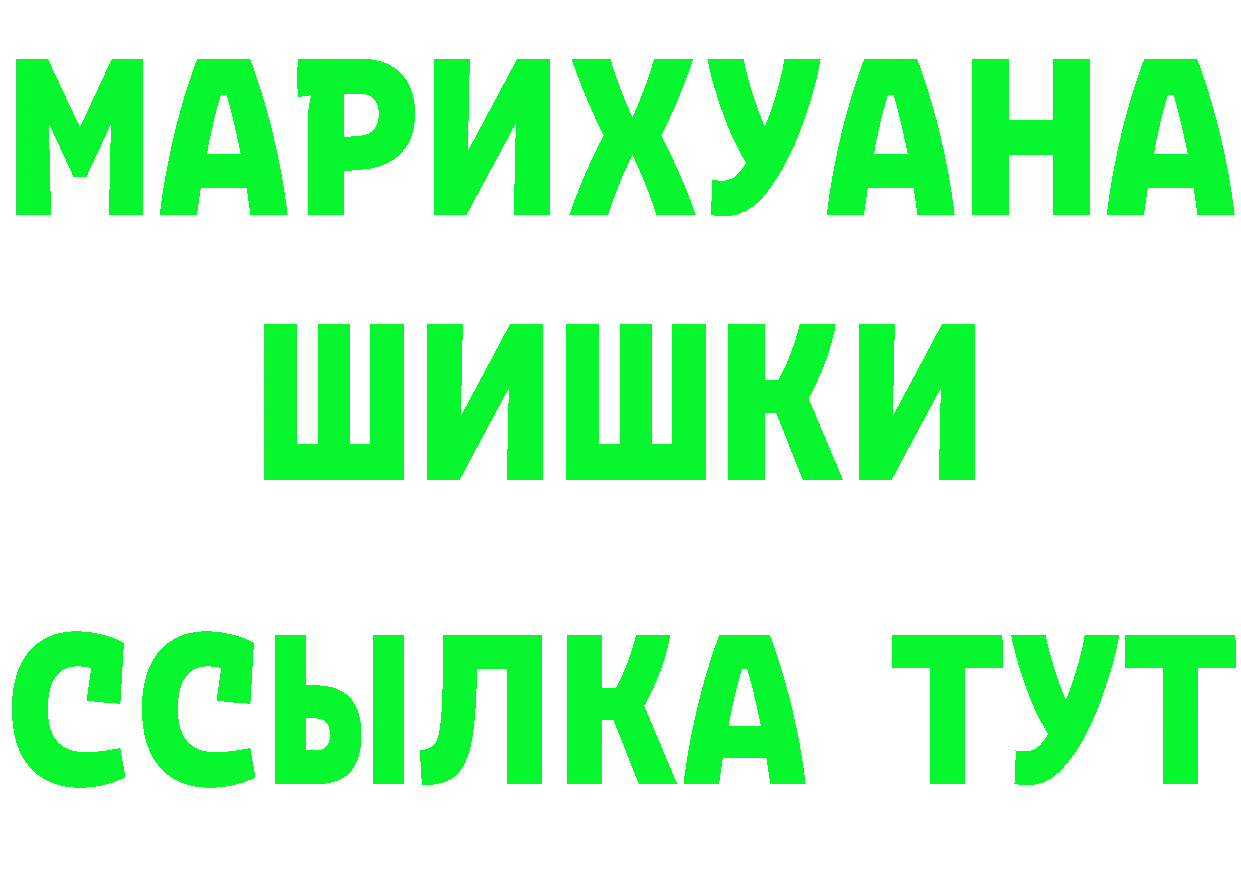 МАРИХУАНА
ШИШКИ
ССЫЛКА ТУТ